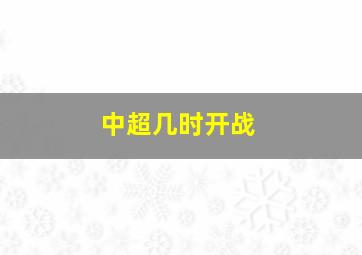 中超几时开战